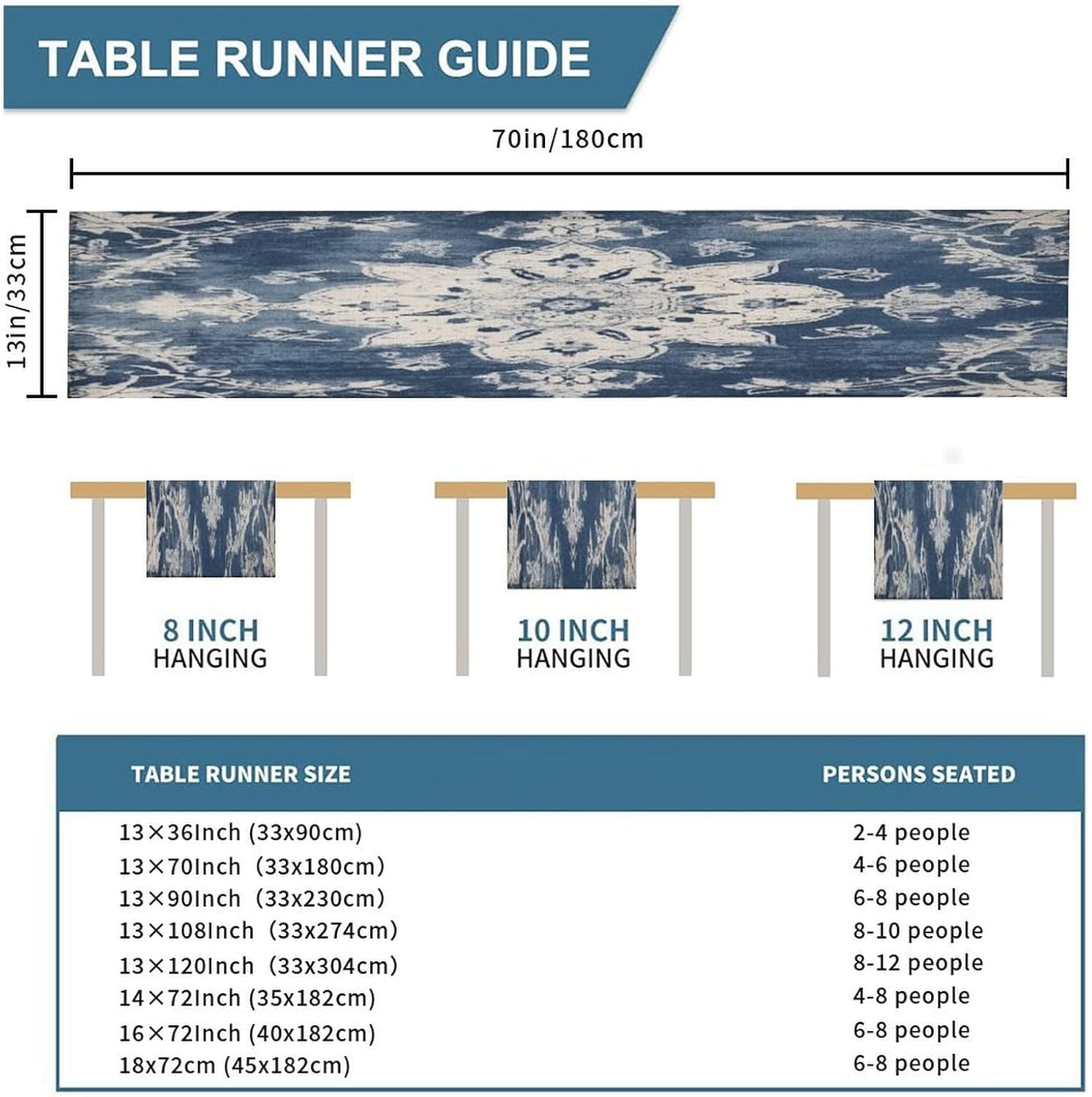 TABLE RUNNER GUIDE

70in/180cm

13in/33cm

8 INCH HANGING

10 INCH HANGING

12 INCH HANGING

| TABLE RUNNER SIZE | PERSONS SEATED |
|---|---|
| 13×36Inch (33x90cm) | 2-4 people |
| 13×70Inch (33x180cm) | 4-6 people |
| 13×90Inch (33x230cm) | 6-8 people |
| 13×108Inch (33x274cm) | 8-10 people |
| 13×120Inch (33x304cm) | 8-12 people |
| 14×72Inch (35x182cm) | 4-8 people |
| 16×72Inch (40x182cm) | 6-8 people |
| 18x72cm (45x182cm) | 6-8 people |